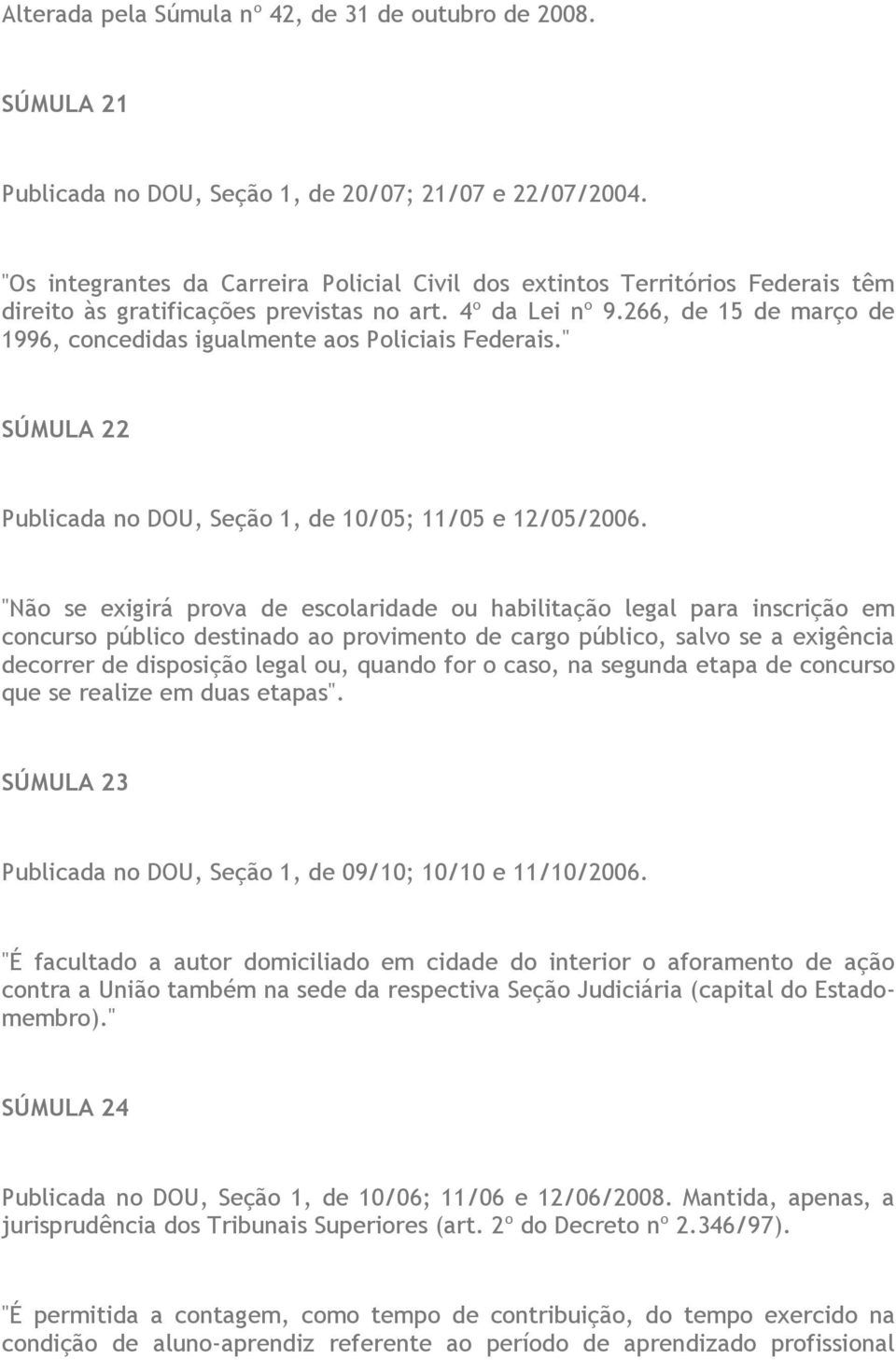 Alterada pela Súmula nº 42, de 31 de outubro de 2008.

SÚMULA 21

Publicada no DOU, Seção 1, de 20/07; 21/07 e 22/07/2004.

"Os integrantes da Carreira Policial Civil dos extintos Territórios Federais têm direito às gratificações previstas no art. 4º da Lei nº 9.266, de 15 de março de 1996, concedidas igualmente aos Policiais Federais."

SÚMULA 22

Publicada no DOU, Seção 1, de 10/05; 11/05 e 12/05/2006.

"Não se exigirá prova de escolaridade ou habilitação legal para inscrição em concurso público destinado ao provimento de cargo público, salvo se a exigência decorrer de disposição legal ou, quando for o caso, na segunda etapa de concurso que se realize em duas etapas".

SÚMULA 23

Publicada no DOU, Seção 1, de 09/10; 10/10 e 11/10/2006.

"É facultado a autor domiciliado em cidade do interior o aforamento de ação contra a União também na sede da respectiva Seção Judiciária (capital do Estado-membro)."

SÚMULA 24

Publicada no DOU, Seção 1, de 10/06; 11/06 e 12/06/2008. Mantida, apenas, a jurisprudência dos Tribunais Superiores (art. 2º do Decreto nº 2.346/97).

"É permitida a contagem, como tempo de contribuição, do tempo exercido na condição de aluno-aprendiz referente ao período de aprendizado profissional